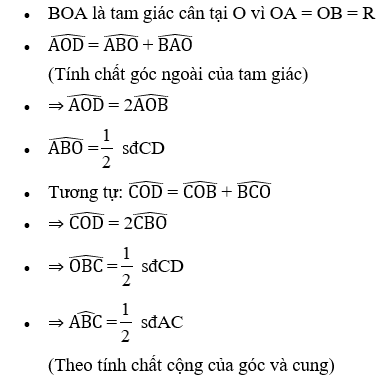 - BOA là tam giác cân tại O vì OA = OB = R
- $\widehat{AOD} = \widehat{ABO} + \widehat{BAO}$

(Tính chất góc ngoài của tam giác)

- $\Rightarrow \widehat{AOD} = 2\widehat{AOB}$
- $\widehat{ABO} = \frac{1}{2}$ sđCD
- Tương tự: $\widehat{COD} = \widehat{COB} + \widehat{BCO}$
- $\Rightarrow \widehat{COD} = 2\widehat{CBO}$
- $\Rightarrow \widehat{OBC} = \frac{1}{2}$ sđCD
- $\Rightarrow \widehat{ABC} = \frac{1}{2}$ sđAC

(Theo tính chất cộng của góc và cung)